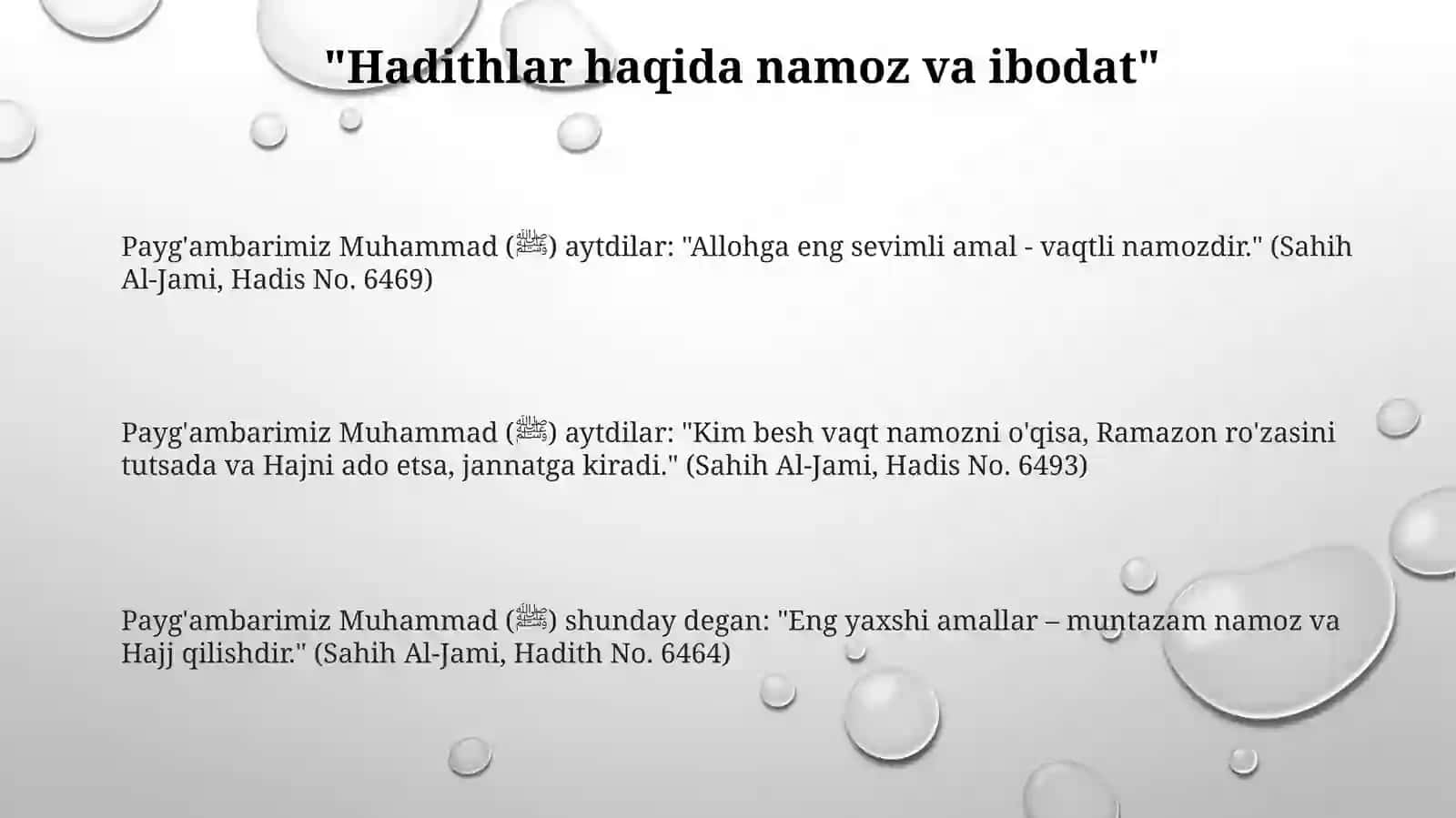 "Hadithlar haqida namoz va ibodat"

Payg'ambarimiz Muhammad (ﷺ) aytdilar: "Allohga eng sevimli amal - vaqtli namozdir." (Sahih Al-Jami, Hadis No. 6469)

Payg'ambarimiz Muhammad (ﷺ) aytdilar: "Kim besh vaqt namozni o'qisa, Ramazon ro'zasini tutsada va Hajni ado etsa, jannatga kiradi." (Sahih Al-Jami, Hadis No. 6493)

Payg'ambarimiz Muhammad (ﷺ) shunday degan: "Eng yaxshi amallar – muntazam namoz va Hajj qilishdir." (Sahih Al-Jami, Hadith No. 6464)